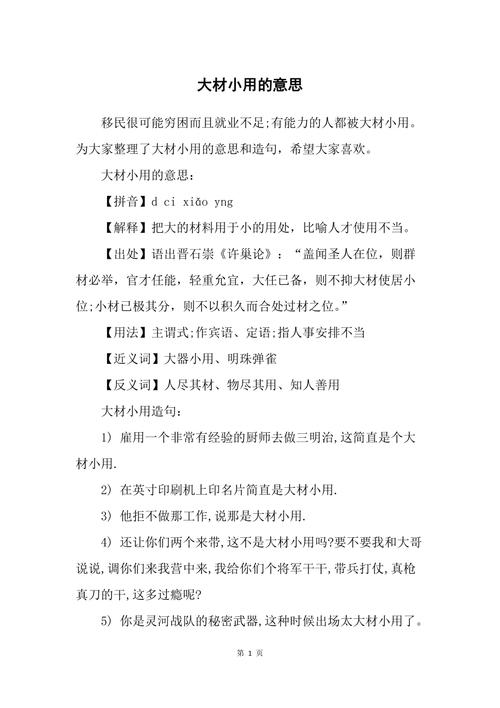 大材小用的意思

移民很可能穷困而且就业不足;有能力的人都被大材小用。为大家整理了大材小用的意思和造句，希望大家喜欢。

大材小用的意思：

【拼音】d ci xiǎo yng

【解释】把大的材料用于小的用处，比喻人才使用不当。

【出处】语出晋石崇《许巢论》：“盖闻圣人在位，则群材必举，官才任能，轻重允宜，大任已备，则不抑大材使居小位;小材已极其分，则不以积久而合处过材之位。”

【用法】主谓式;作宾语、定语;指人事安排不当

【近义词】大器小用、明珠弹雀

【反义词】人尽其材、物尽其用、知人善用

大材小用造句：

1) 雇用一个非常有经验的厨师去做三明治,这简直是个大材小用.

2) 在英寸印刷机上印名片简直是大材小用.

3) 他拒不做那工作,说那是大材小用.

4) 还让你们两个来带,这不是大材小用吗?要不要我和大哥说说,调你们来我营中来,我给你们个将军干干,带兵打仗,真枪真刀的干,这多过瘾呢?

5) 你是灵河战队的秘密武器,这种时候出场太大材小用了。

第 1 页